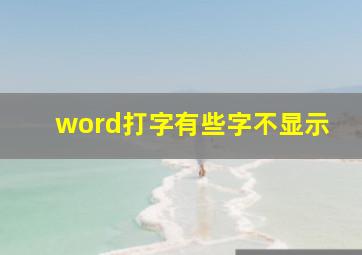 word打字有些字不显示